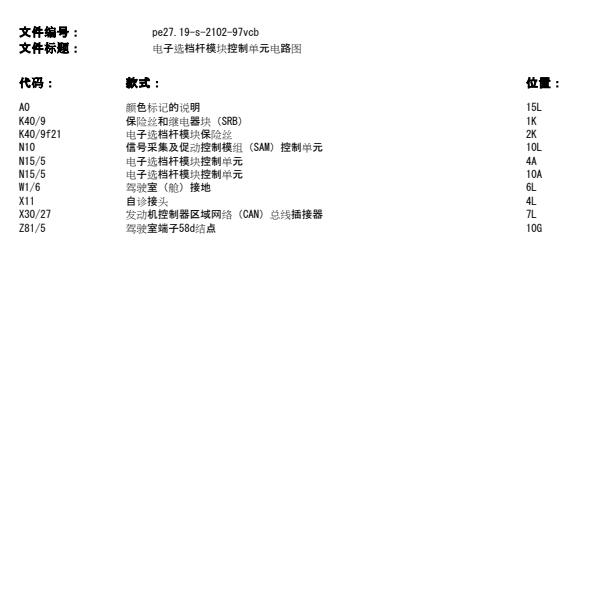 文件编号： pe27.19-s-2102-97vcb
文件标题： 电子选档杆模块控制单元电路图

| 代码： | 款式： | 位置： |
|---|---|---|
| A0 | 颜色标记的说明 | 15L |
| K40/9 | 保险丝和继电器块（SRB） | 1K |
| K40/9f21 | 电子选档杆模块保险丝 | 2K |
| N10 | 信号采集及促动控制模组（SAM）控制单元 | 10L |
| N15/5 | 电子选档杆模块控制单元 | 4A |
| N15/5 | 电子选档杆模块控制单元 | 10A |
| W1/6 | 驾驶室（舱）接地 | 6L |
| X11 | 自诊接头 | 4L |
| X30/27 | 发动机控制器区域网络（CAN）总线插接器 | 7L |
| Z81/5 | 驾驶室端子58d结点 | 10G |